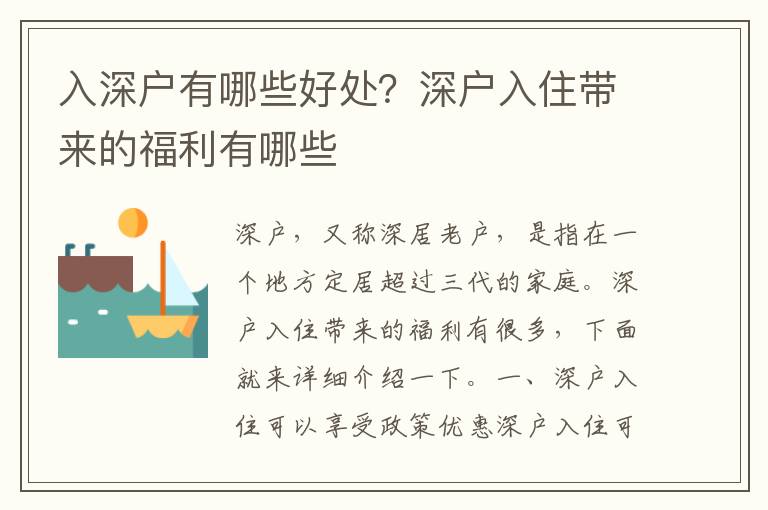 入深户有哪些好处？深户入住带来的福利有哪些

深户，又称深居老户，是指在一个地方定居超过三代的家庭。深户入住带来的福利有很多，下面就来详细介绍一下。一、深户入住可以享受政策优惠深户入住可